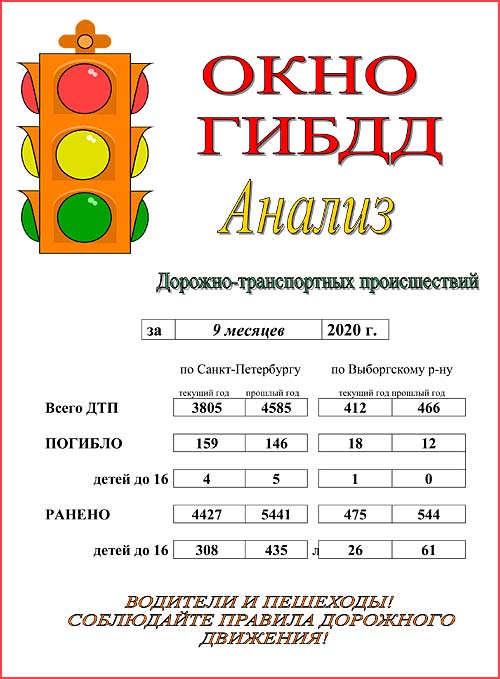 ОКНО
ГИБДД
Анализ

Дорожно-транспортных происшествий

| за | 9 месяцев | 2020 г. |
|---|---|---|

| | по Санкт-Петербургу текущий год | по Санкт-Петербургу прошлый год | по Выборгскому р-ну текущий год | по Выборгскому р-ну прошлый год |
|---|---|---|---|---|
| Всего ДТП | 3805 | 4585 | 412 | 466 |
| ПОГИБЛО | 159 | 146 | 18 | 12 |
| детей до 16 | 4 | 5 | 1 | 0 |
| РАНЕНО | 4427 | 5441 | 475 | 544 |
| детей до 16 | 308 | 435 | 26 | 61 |

ВОДИТЕЛИ И ПЕШЕХОДЫ!
СОБЛЮДАЙТЕ ПРАВИЛА ДОРОЖНОГО ДВИЖЕНИЯ!